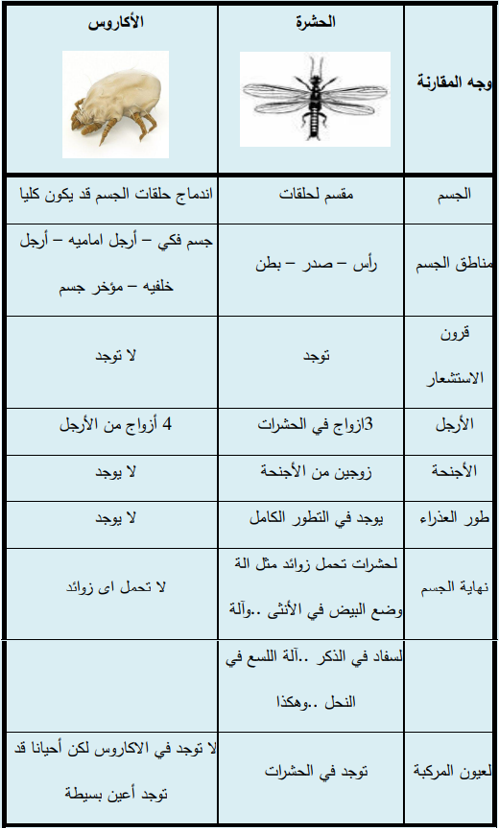 | وجه المقارنة | الحشرة | الأكاروس |
|---|---|---|
| الجسم | مقسم لحلقات | اندماج حلقات الجسم قد يكون كليا |
| مناطق الجسم | رأس – صدر – بطن | جسم فكي – أرجل اماميه – أرجل خلفيه – مؤخر جسم |
| قرون الاستشعار | توجد | لا توجد |
| الأرجل | 3ازواج في الحشرات | 4 أزواج من الأرجل |
| الأجنحة | زوجين من الأجنحة | لا يوجد |
| طور العذراء | يوجد في التطور الكامل | لا يوجد |
| نهاية الجسم | لحشرات تحمل زوائد مثل الة وضع البيض في الأنثى ..وآلة | لا تحمل اى زوائد |
| | لسفاد في الذكر ..آلة اللسع في النحل ..وهكذا | |
| لعيون المركبة | توجد في الحشرات | لا توجد في الاكاروس لكن أحيانا قد توجد أعين بسيطة |